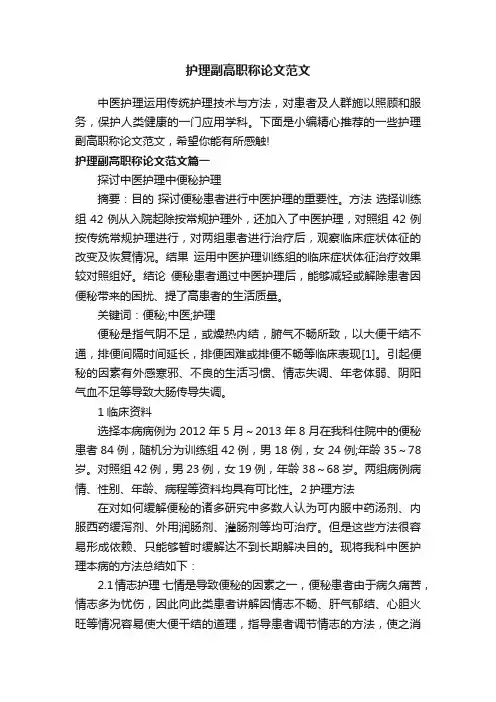 护理副高职称论文范文

中医护理运用传统护理技术与方法，对患者及人群施以照顾和服务，保护人类健康的一门应用学科。下面是小编精心推荐的一些护理副高职称论文范文，希望你能有所感触!

护理副高职称论文范文篇一

探讨中医护理中便秘护理

摘要：目的 探讨便秘患者进行中医护理的重要性。方法 选择训练组 42 例从入院起除按常规护理外，还加入了中医护理，对照组 42 例按传统常规护理进行，对两组患者进行治疗后，观察临床症状体征的改变及恢复情况。结果 运用中医护理训练组的临床症状体征治疗效果较对照组好。结论 便秘患者通过中医护理后，能够减轻或解除患者因便秘带来的困扰、提了高患者的生活质量。

关键词：便秘;中医;护理

便秘是指气阴不足，或燥热内结，腑气不畅所致，以大便干结不通，排便间隔时间延长，排便困难或排便不畅等临床表现[1]。引起便秘的因素有外感寒邪、不良的生活习惯、情志失调、年老体弱、阴阳气血不足等导致大肠传导失调。

1 临床资料

选择本病病例为 2012 年 5 月～2013 年 8 月在我科住院中的便秘患者 84 例，随机分为训练组 42 例，男 18 例，女 24 例;年龄 35～78 岁。对照组 42 例，男 23 例，女 19 例，年龄 38～68 岁。两组病例病情、性别、年龄、病程等资料均具有可比性。2 护理方法

在对如何缓解便秘的诸多研究中多数人认为可内服中药汤剂、内服西药缓泻剂、外用润肠剂、灌肠剂等均可治疗。但是这些方法很容易形成依赖、只能够暂时缓解达不到长期解决目的。现将我科中医护理本病的方法总结如下：

2.1 情志护理 七情是导致便秘的因素之一，便秘患者由于病久痛苦，情志多为忧伤，因此向此类患者讲解因情志不畅、肝气郁结、心胆火旺等情况容易使大便干结的道理，指导患者调节情志的方法，使之消